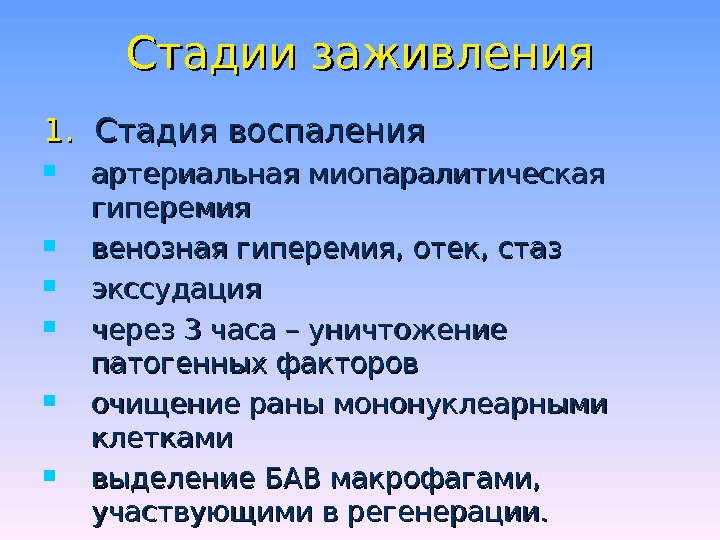 Стадии заживления

1. Стадия воспаления

- артериальная миопаралитическая гиперемия
- венозная гиперемия, отек, стаз
- экссудация
- через 3 часа – уничтожение патогенных факторов
- очищение раны мононуклеарными клетками
- выделение БАВ макрофагами, участвующими в регенерации.